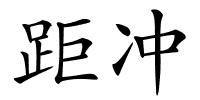 距冲